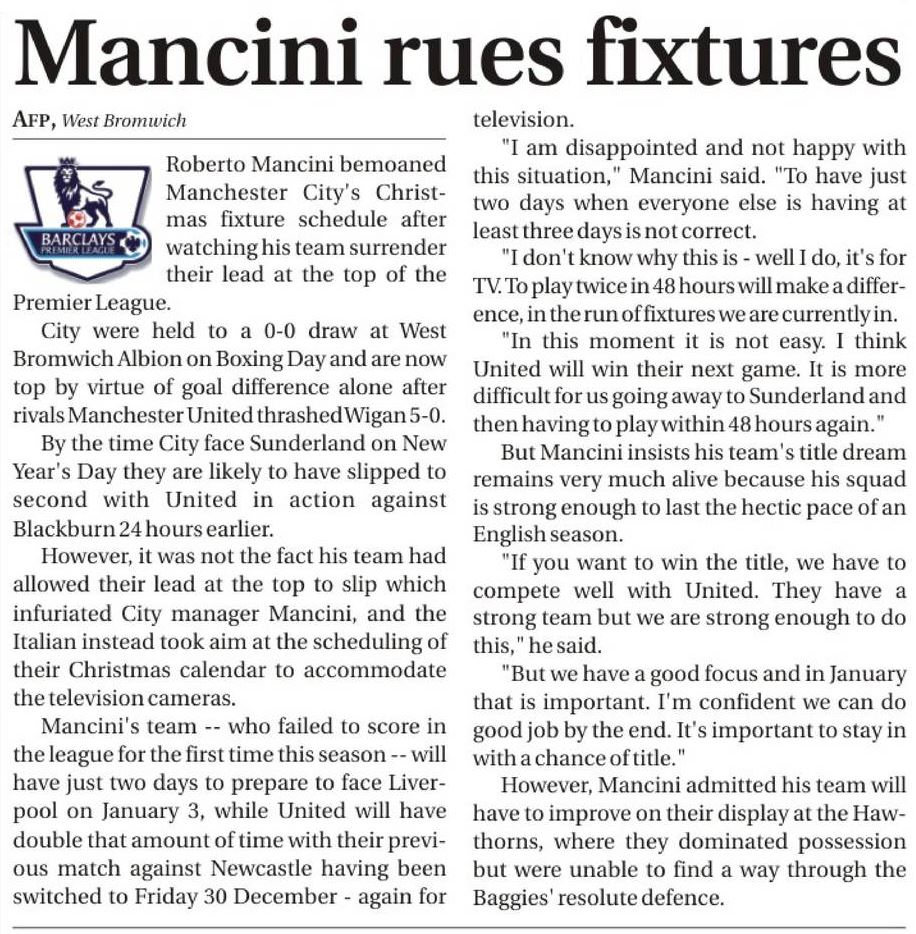 Mancini rues fixtures

AFP, West Bromwich

BARCLAYS PREMIER LEAGUE

Roberto Mancini bemoaned Manchester City's Christmas fixture schedule after watching his team surrender their lead at the top of the Premier League.

City were held to a 0-0 draw at West Bromwich Albion on Boxing Day and are now top by virtue of goal difference alone after rivals Manchester United thrashed Wigan 5-0.

By the time City face Sunderland on New Year's Day they are likely to have slipped to second with United in action against Blackburn 24 hours earlier.

However, it was not the fact his team had allowed their lead at the top to slip which infuriated City manager Mancini, and the Italian instead took aim at the scheduling of their Christmas calendar to accommodate the television cameras.

Mancini's team -- who failed to score in the league for the first time this season -- will have just two days to prepare to face Liverpool on January 3, while United will have double that amount of time with their previous match against Newcastle having been switched to Friday 30 December - again for television.

"I am disappointed and not happy with this situation," Mancini said. "To have just two days when everyone else is having at least three days is not correct.

"I don't know why this is - well I do, it's for TV. To play twice in 48 hours will make a difference, in the run of fixtures we are currently in.

"In this moment it is not easy. I think United will win their next game. It is more difficult for us going away to Sunderland and then having to play within 48 hours again."

But Mancini insists his team's title dream remains very much alive because his squad is strong enough to last the hectic pace of an English season.

"If you want to win the title, we have to compete well with United. They have a strong team but we are strong enough to do this," he said.

"But we have a good focus and in January that is important. I'm confident we can do good job by the end. It's important to stay in with a chance of title."

However, Mancini admitted his team will have to improve on their display at the Hawthorns, where they dominated possession but were unable to find a way through the Baggies' resolute defence.